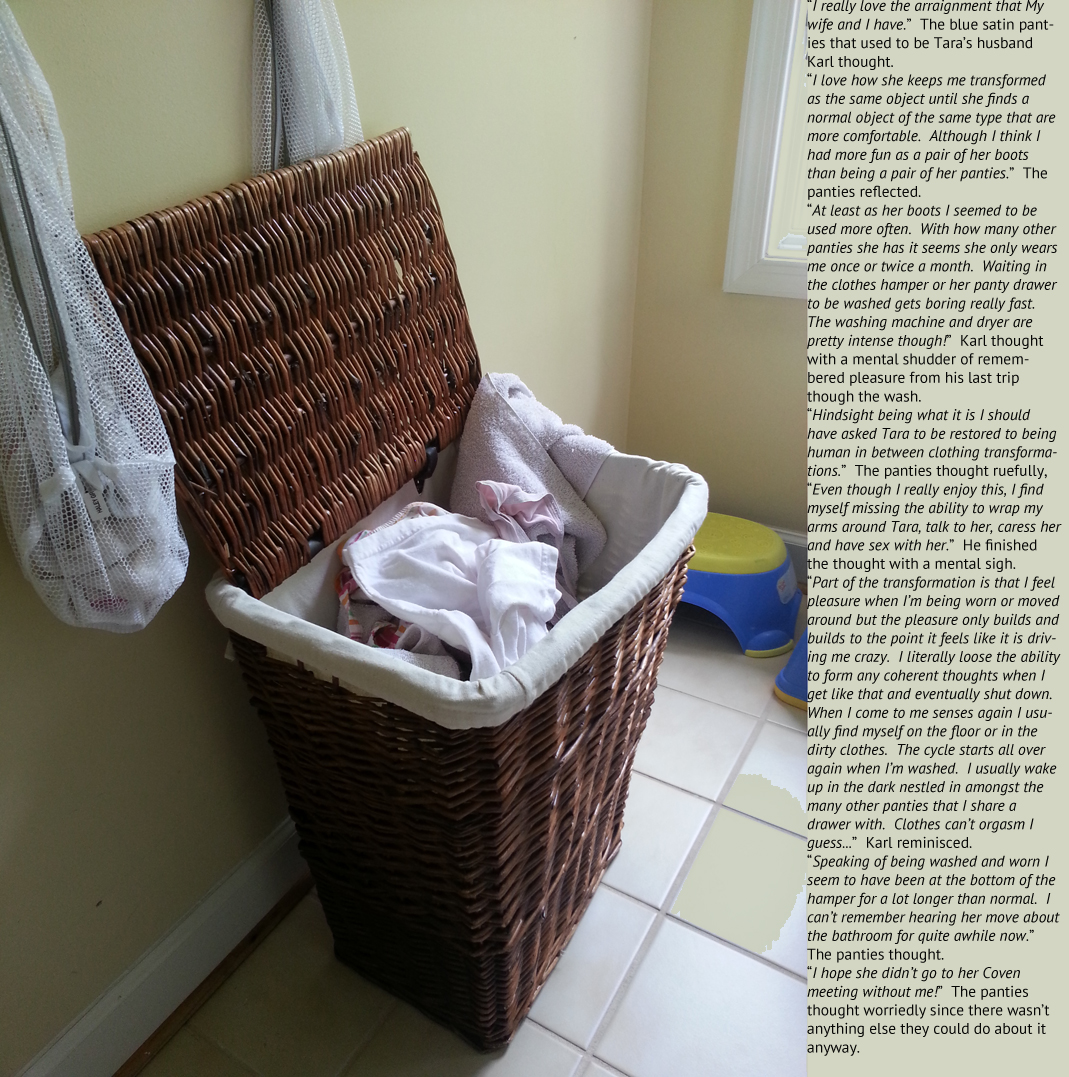 "I really love the arraignment that My wife and I have." The blue satin panties that used to be Tara's husband Karl thought.

"I love how she keeps me transformed as the same object until she finds a normal object of the same type that are more comfortable. Although I think I had more fun as a pair of her boots than being a pair of her panties." The panties reflected.

"At least as her boots I seemed to be used more often. With how many other panties she has it seems she only wears me once or twice a month. Waiting in the clothes hamper or her panty drawer to be washed gets boring really fast. The washing machine and dryer are pretty intense though!" Karl thought with a mental shudder of remembered pleasure from his last trip though the wash.

"Hindsight being what it is I should have asked Tara to be restored to being human in between clothing transformations." The panties thought ruefully, "Even though I really enjoy this, I find myself missing the ability to wrap my arms around Tara, talk to her, caress her and have sex with her." He finished the thought with a mental sigh.

"Part of the transformation is that I feel pleasure when I'm being worn or moved around but the pleasure only builds and builds to the point it feels like it is driving me crazy. I literally loose the ability to form any coherent thoughts when I get like that and eventually shut down. When I come to me senses again I usually find myself on the floor or in the dirty clothes. The cycle starts all over again when I'm washed. I usually wake up in the dark nestled in amongst the many other panties that I share a drawer with. Clothes can't orgasm I guess..." Karl reminisced.

"Speaking of being washed and worn I seem to have been at the bottom of the hamper for a lot longer than normal. I can't remember hearing her move about the bathroom for quite awhile now." The panties thought.

"I hope she didn't go to her Coven meeting without me!" The panties thought worriedly since there wasn't anything else they could do about it anyway.